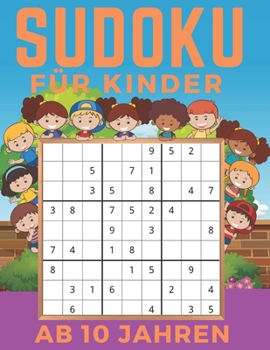 SUDOKU

FÜR KINDER

| | | | | | | | | |
|---|---|---|---|---|---|---|---|---|
| | | | | | 9 | 5 | 2 | |
| | | 5 | | 7 | 1 | | | |
| | | 3 | 5 | | 8 | | 4 | 7 |
| 3 | 8 | | 7 | 5 | 2 | 4 | | |
| | | | 9 | | 3 | | | 8 |
| 7 | 4 | | 1 | 8 | | | | |
| 8 | | | | 1 | 5 | | 9 | |
| | 3 | 1 | 6 | | | 2 | | 4 |
| | 6 | | | | 4 | | 3 | 5 |

AB 10 JAHREN